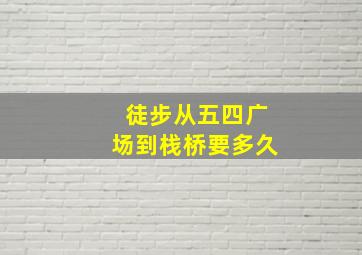 徒步从五四广场到栈桥要多久